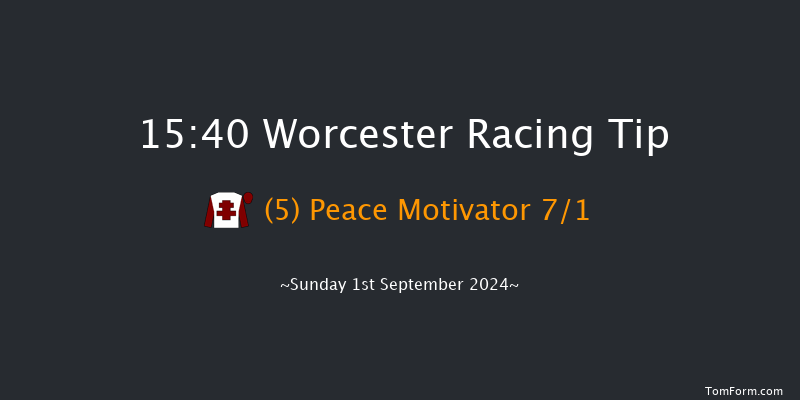 15:40 Worcester Racing Tip

(5) Peace Motivator 7/1

~Sunday 1st September 2024~

TomForm.com